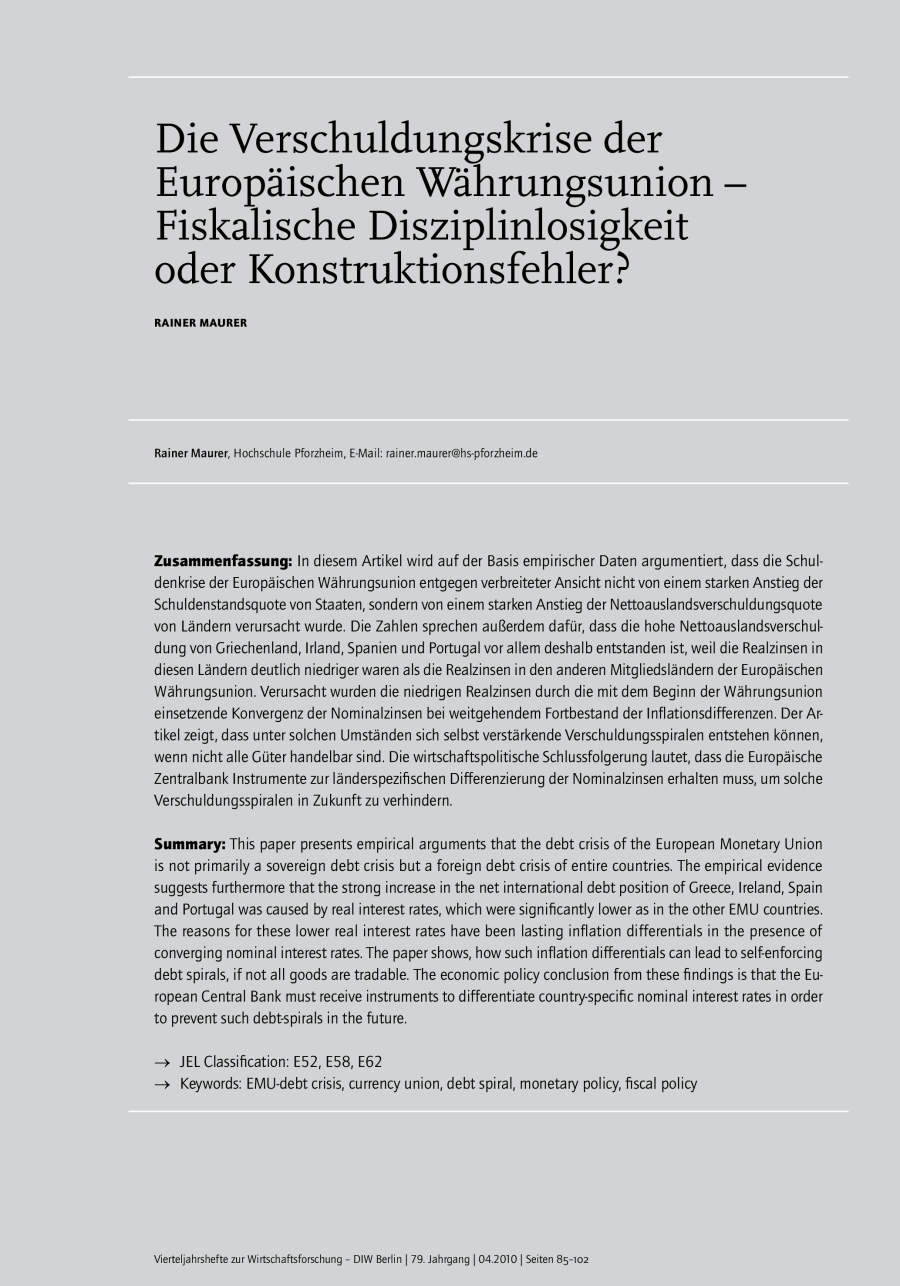 Die Verschuldungskrise der Europäischen Währungsunion – Fiskalische Disziplinlosigkeit oder Konstruktionsfehler?

RAINER MAURER

Rainer Maurer, Hochschule Pforzheim, E-Mail: rainer.maurer@hs-pforzheim.de

Zusammenfassung: In diesem Artikel wird auf der Basis empirischer Daten argumentiert, dass die Schuldenkrise der Europäischen Währungsunion entgegen verbreiteter Ansicht nicht von einem starken Anstieg der Schuldenstandsquote von Staaten, sondern von einem starken Anstieg der Nettoauslandsverschuldungsquote von Ländern verursacht wurde. Die Zahlen sprechen außerdem dafür, dass die hohe Nettoauslandsverschuldung von Griechenland, Irland, Spanien und Portugal vor allem deshalb entstanden ist, weil die Realzinsen in diesen Ländern deutlich niedriger waren als die Realzinsen in den anderen Mitgliedsländern der Europäischen Währungsunion. Verursacht wurden die niedrigen Realzinsen durch die mit dem Beginn der Währungsunion einsetzende Konvergenz der Nominalzinsen bei weitgehendem Fortbestand der Inflationsdifferenzen. Der Artikel zeigt, dass unter solchen Umständen sich selbst verstärkende Verschuldungsspiralen entstehen können, wenn nicht alle Güter handelbar sind. Die wirtschaftspolitische Schlussfolgerung lautet, dass die Europäische Zentralbank Instrumente zur länderspezifischen Differenzierung der Nominalzinsen erhalten muss, um solche Verschuldungsspiralen in Zukunft zu verhindern.

Summary: This paper presents empirical arguments that the debt crisis of the European Monetary Union is not primarily a sovereign debt crisis but a foreign debt crisis of entire countries. The empirical evidence suggests furthermore that the strong increase in the net international debt position of Greece, Ireland, Spain and Portugal was caused by real interest rates, which were significantly lower as in the other EMU countries. The reasons for these lower real interest rates have been lasting inflation differentials in the presence of converging nominal interest rates. The paper shows, how such inflation differentials can lead to self-enforcing debt spirals, if not all goods are tradable. The economic policy conclusion from these findings is that the European Central Bank must receive instruments to differentiate country-specific nominal interest rates in order to prevent such debt-spirals in the future.

→ JEL Classification: E52, E58, E62
→ Keywords: EMU-debt crisis, currency union, debt spiral, monetary policy, fiscal policy

Vierteljahrshefte zur Wirtschaftsforschung – DIW Berlin | 79. Jahrgang | 04.2010 | Seiten 85–102